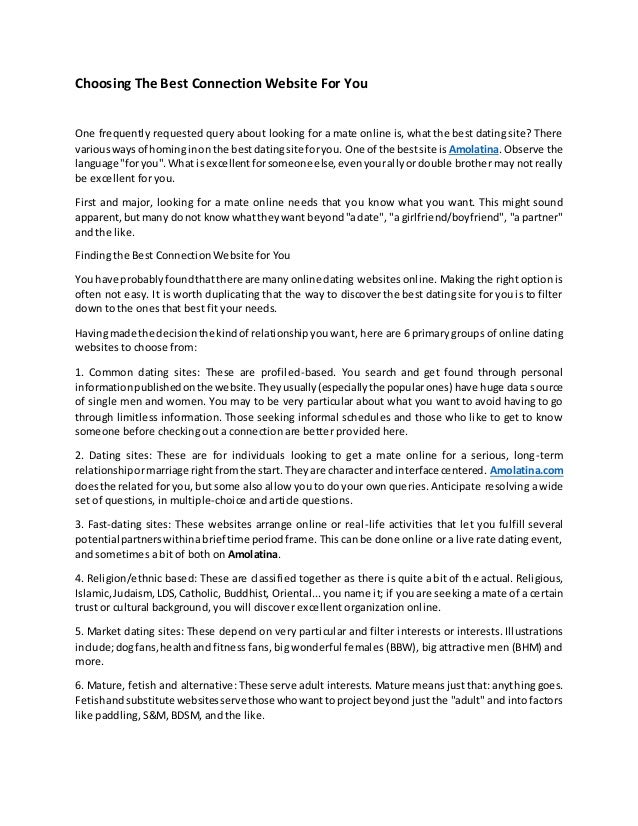 Choosing The Best Connection Website For You

One frequently requested query about looking for a mate online is, what the best dating site? There various ways of homing in on the best dating site for you. One of the best site is Amolatina. Observe the language "for you". What is excellent for someone else, even your ally or double brother may not really be excellent for you.

First and major, looking for a mate online needs that you know what you want. This might sound apparent, but many do not know what they want beyond "a date", "a girlfriend/boyfriend", "a partner" and the like.

Finding the Best Connection Website for You

You have probably found that there are many online dating websites online. Making the right option is often not easy. It is worth duplicating that the way to discover the best dating site for you is to filter down to the ones that best fit your needs.

Having made the decision the kind of relationship you want, here are 6 primary groups of online dating websites to choose from:

1. Common dating sites: These are profiled-based. You search and get found through personal information published on the website. They usually (especially the popular ones) have huge data source of single men and women. You may to be very particular about what you want to avoid having to go through limitless information. Those seeking informal schedules and those who like to get to know someone before checking out a connection are better provided here.

2. Dating sites: These are for individuals looking to get a mate online for a serious, long-term relationship or marriage right from the start. They are character and interface centered. Amolatina.com does the related for you, but some also allow you to do your own queries. Anticipate resolving a wide set of questions, in multiple-choice and article questions.

3. Fast-dating sites: These websites arrange online or real-life activities that let you fulfill several potential partners within a brief time period frame. This can be done online or a live rate dating event, and sometimes a bit of both on Amolatina.

4. Religion/ethnic based: These are classified together as there is quite a bit of the actual. Religious, Islamic, Judaism, LDS, Catholic, Buddhist, Oriental... you name it; if you are seeking a mate of a certain trust or cultural background, you will discover excellent organization online.

5. Market dating sites: These depend on very particular and filter interests or interests. Illustrations include; dog fans, health and fitness fans, big wonderful females (BBW), big attractive men (BHM) and more.

6. Mature, fetish and alternative: These serve adult interests. Mature means just that: anything goes. Fetish and substitute websites serve those who want to project beyond just the "adult" and into factors like paddling, S&M, BDSM, and the like.